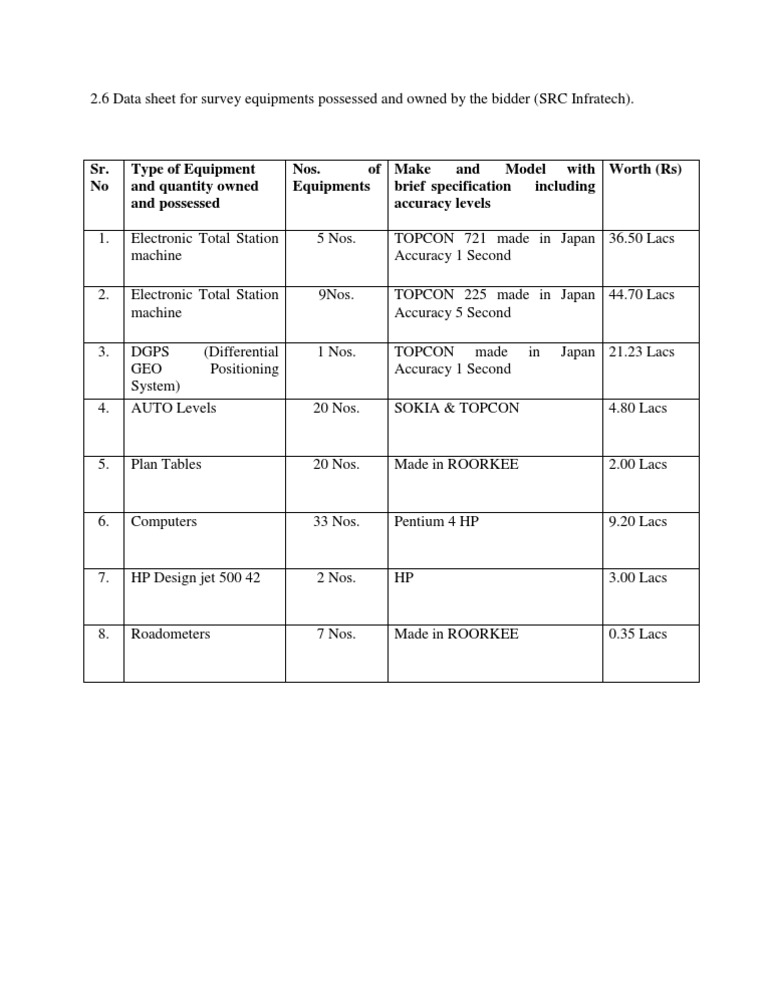 2.6 Data sheet for survey equipments possessed and owned by the bidder (SRC Infratech).

| Sr. No | Type of Equipment and quantity owned and possessed | Nos. of Equipments | Make and Model with brief specification including accuracy levels | Worth (Rs) |
|---|---|---|---|---|
| 1. | Electronic Total Station machine | 5 Nos. | TOPCON 721 made in Japan Accuracy 1 Second | 36.50 Lacs |
| 2. | Electronic Total Station machine | 9Nos. | TOPCON 225 made in Japan Accuracy 5 Second | 44.70 Lacs |
| 3. | DGPS (Differential GEO Positioning System) | 1 Nos. | TOPCON made in Japan Accuracy 1 Second | 21.23 Lacs |
| 4. | AUTO Levels | 20 Nos. | SOKIA & TOPCON | 4.80 Lacs |
| 5. | Plan Tables | 20 Nos. | Made in ROORKEE | 2.00 Lacs |
| 6. | Computers | 33 Nos. | Pentium 4 HP | 9.20 Lacs |
| 7. | HP Design jet 500 42 | 2 Nos. | HP | 3.00 Lacs |
| 8. | Roadometers | 7 Nos. | Made in ROORKEE | 0.35 Lacs |